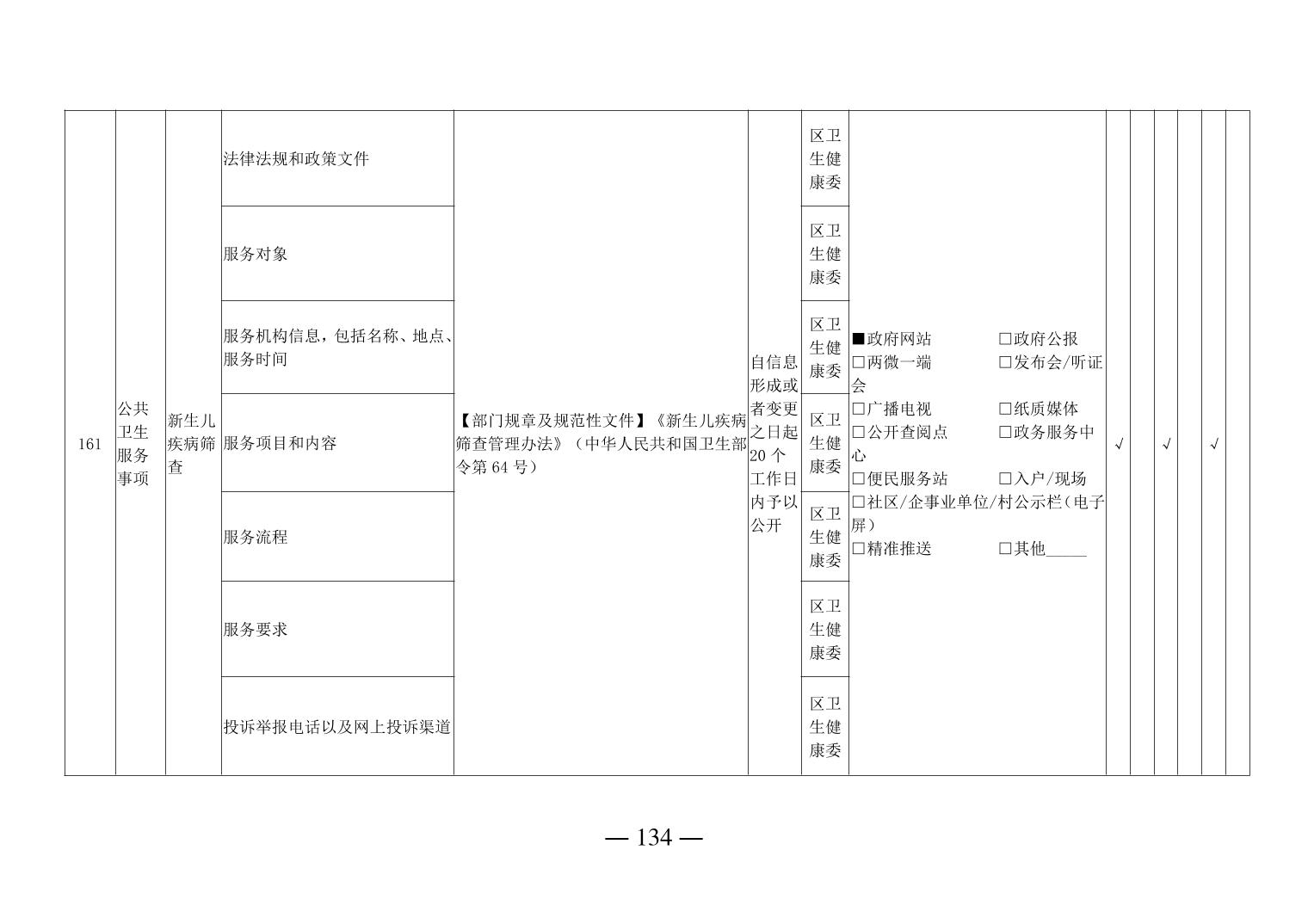 | 161 | 公共卫生服务事项 | 新生儿疾病筛查 | 法律法规和政策文件 | 【部门规章及规范性文件】《新生儿疾病筛查管理办法》（中华人民共和国卫生部令第 64 号） | 自信息形成或者变更之日起 20 个工作日内予以公开 | 区卫生健康委 | ■政府网站 □政府公报 □两微一端 □发布会/听证会 □广播电视 □纸质媒体 □公开查阅点 □政务服务中心 □便民服务站 □入户/现场 □社区/企事业单位/村公示栏（电子屏） □精准推送 □其他_____ | √ |  | √ |  | √ |  |
|---|---|---|---|---|---|---|---|---|---|---|---|---|---|
|  |  |  | 服务对象 |  |  | 区卫生健康委 |  |  |  |  |  |  |  |
|  |  |  | 服务机构信息，包括名称、地点、服务时间 |  |  | 区卫生健康委 |  |  |  |  |  |  |  |
|  |  |  | 服务项目和内容 |  |  | 区卫生健康委 |  |  |  |  |  |  |  |
|  |  |  | 服务流程 |  |  | 区卫生健康委 |  |  |  |  |  |  |  |
|  |  |  | 服务要求 |  |  | 区卫生健康委 |  |  |  |  |  |  |  |
|  |  |  | 投诉举报电话以及网上投诉渠道 |  |  | 区卫生健康委 |  |  |  |  |  |  |  |

— 134 —